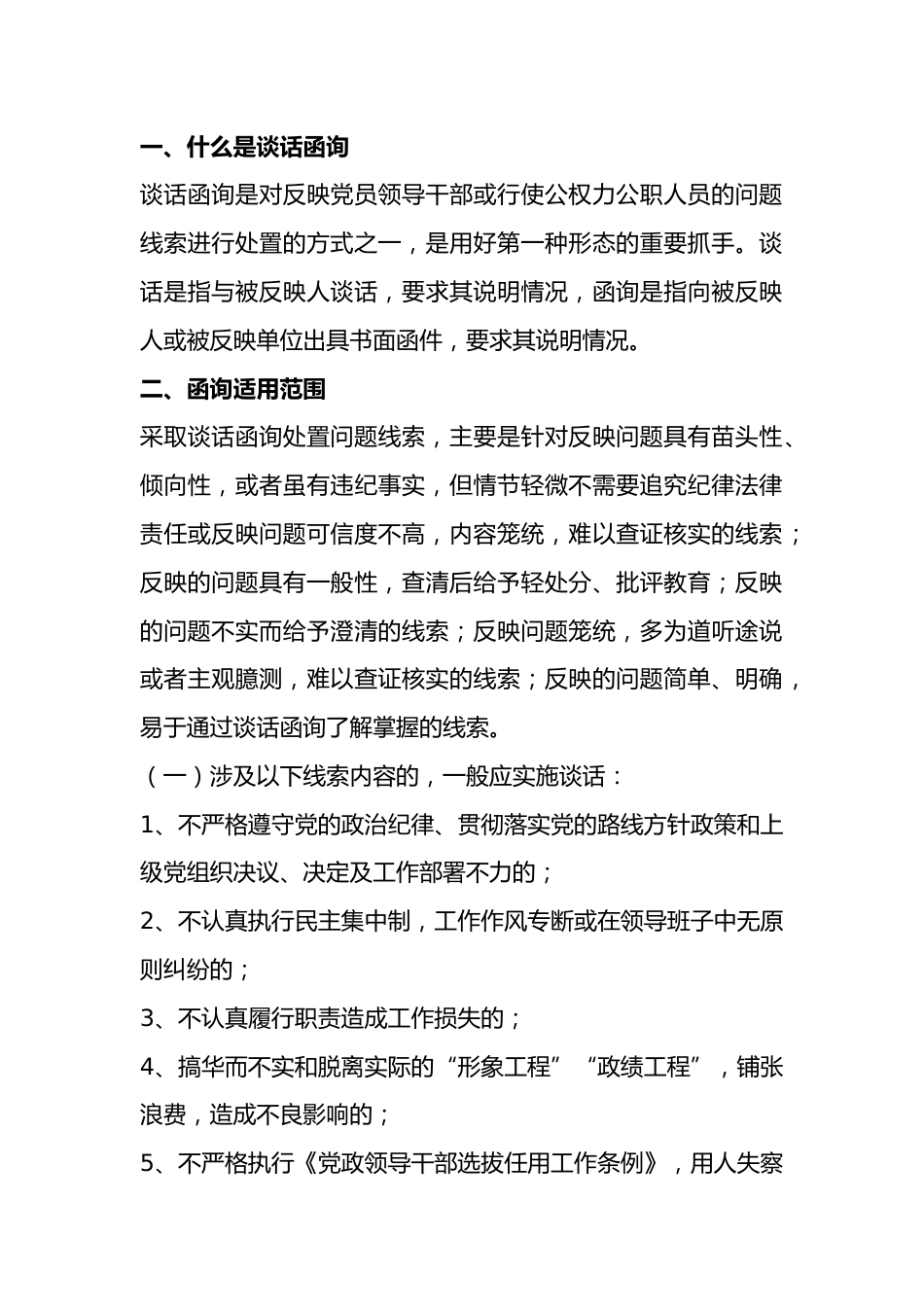 一、什么是谈话函询

谈话函询是对反映党员领导干部或行使公权力公职人员的问题线索进行处置的方式之一，是用好第一种形态的重要抓手。谈话是指与被反映人谈话，要求其说明情况，函询是指向被反映人或被反映单位出具书面函件，要求其说明情况。

二、函询适用范围

采取谈话函询处置问题线索，主要是针对反映问题具有苗头性、倾向性，或者虽有违纪事实，但情节轻微不需要追究纪律法律责任或反映问题可信度不高，内容笼统，难以查证核实的线索；反映的问题具有一般性，查清后给予轻处分、批评教育；反映的问题不实而给予澄清的线索；反映问题笼统，多为道听途说或者主观臆测，难以查证核实的线索；反映的问题简单、明确，易于通过谈话函询了解掌握的线索。

（一）涉及以下线索内容的，一般应实施谈话：

1、不严格遵守党的政治纪律、贯彻落实党的路线方针政策和上级党组织决议、决定及工作部署不力的；

2、不认真执行民主集中制，工作作风专断或在领导班子中无原则纠纷的；

3、不认真履行职责造成工作损失的；

4、搞华而不实和脱离实际的“形象工程”“政绩工程”，铺张浪费，造成不良影响的；

5、不严格执行《党政领导干部选拔任用工作条例》，用人失察